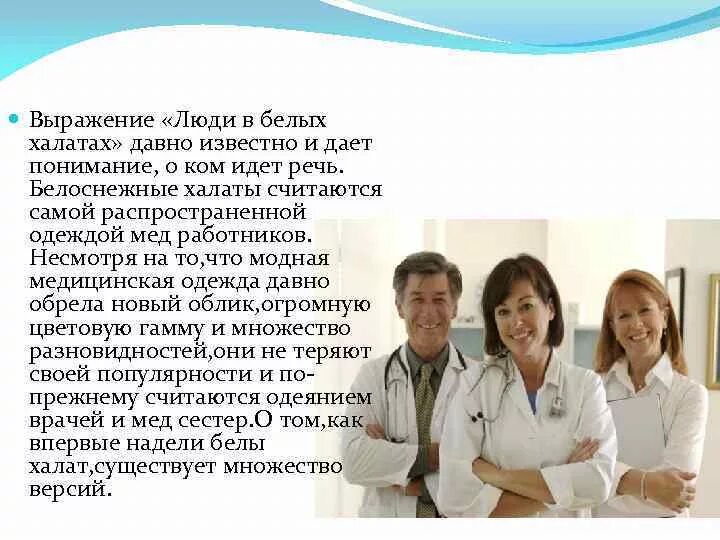 Выражение «Люди в белых халатах» давно известно и дает понимание, о ком идет речь. Белоснежные халаты считаются самой распространенной одеждой мед работников. Несмотря на то,что модная медицинская одежда давно обрела новый облик,огромную цветовую гамму и множество разновидностей,они не теряют своей популярности и по-прежнему считаются одеянием врачей и мед сестер.О том,как впервые надели белы халат,существует множество версий.